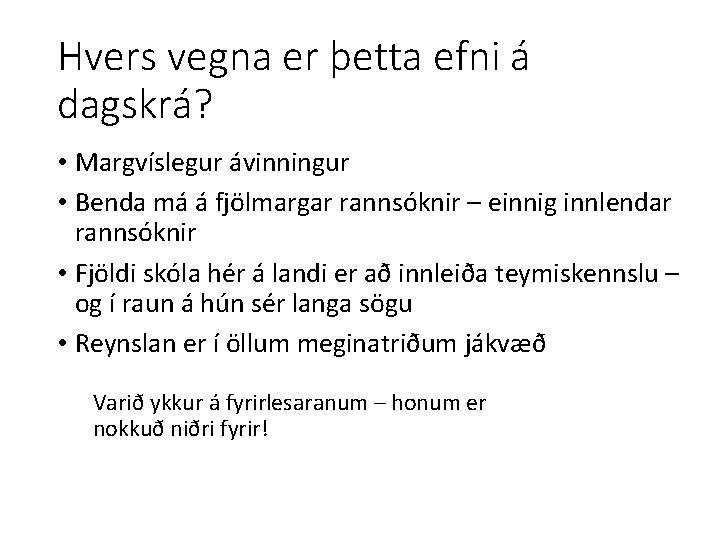 Hvers vegna er þetta efni á dagskrá?

• Margvíslegur ávinningur
• Benda má á fjölmargar rannsóknir – einnig innlendar rannsóknir
• Fjöldi skóla hér á landi er að innleiða teymiskennslu – og í raun á hún sér langa sögu
• Reynslan er í öllum meginatriðum jákvæð

Varið ykkur á fyrirlesaranum – honum er nokkuð niðri fyrir!